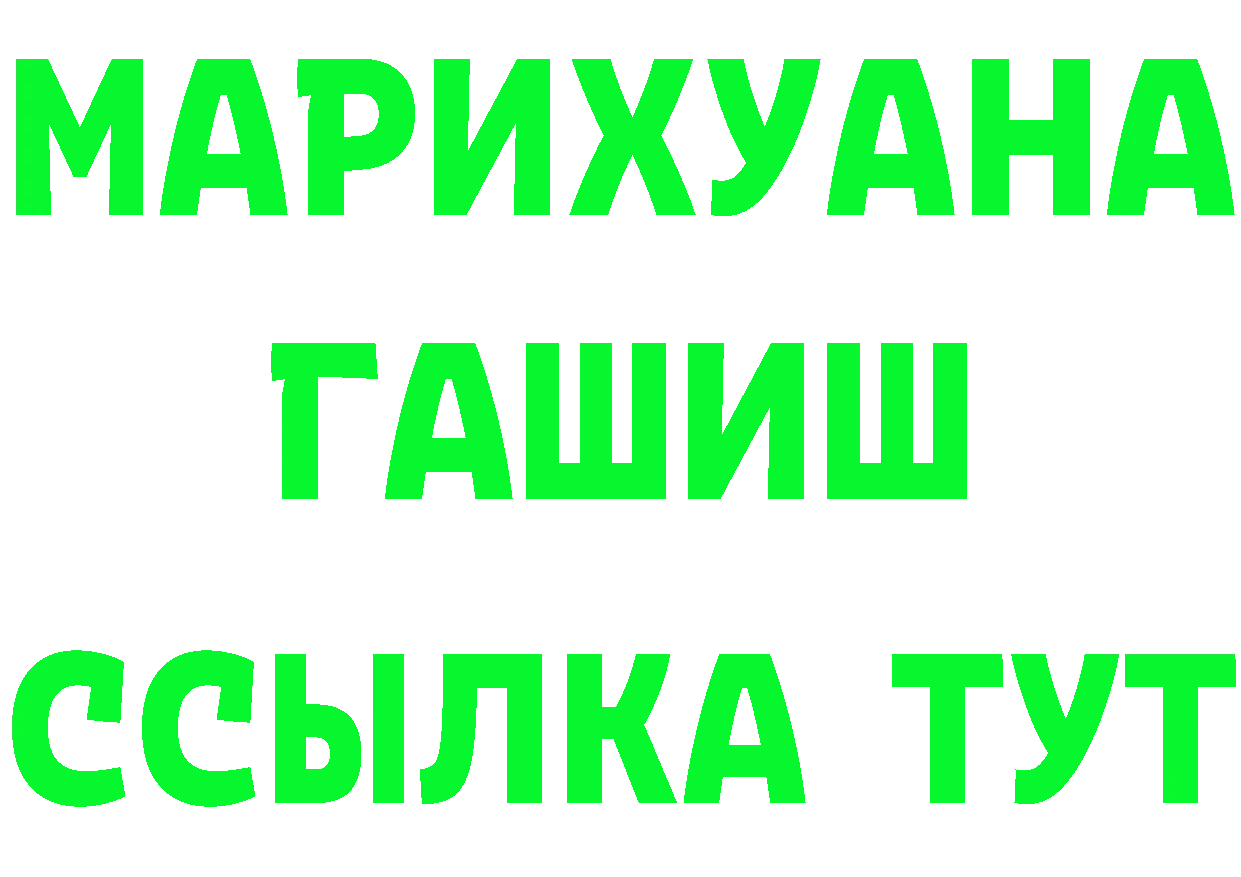 МАРИХУАНА
ГАШИШ
ССЫЛКА ТУТ